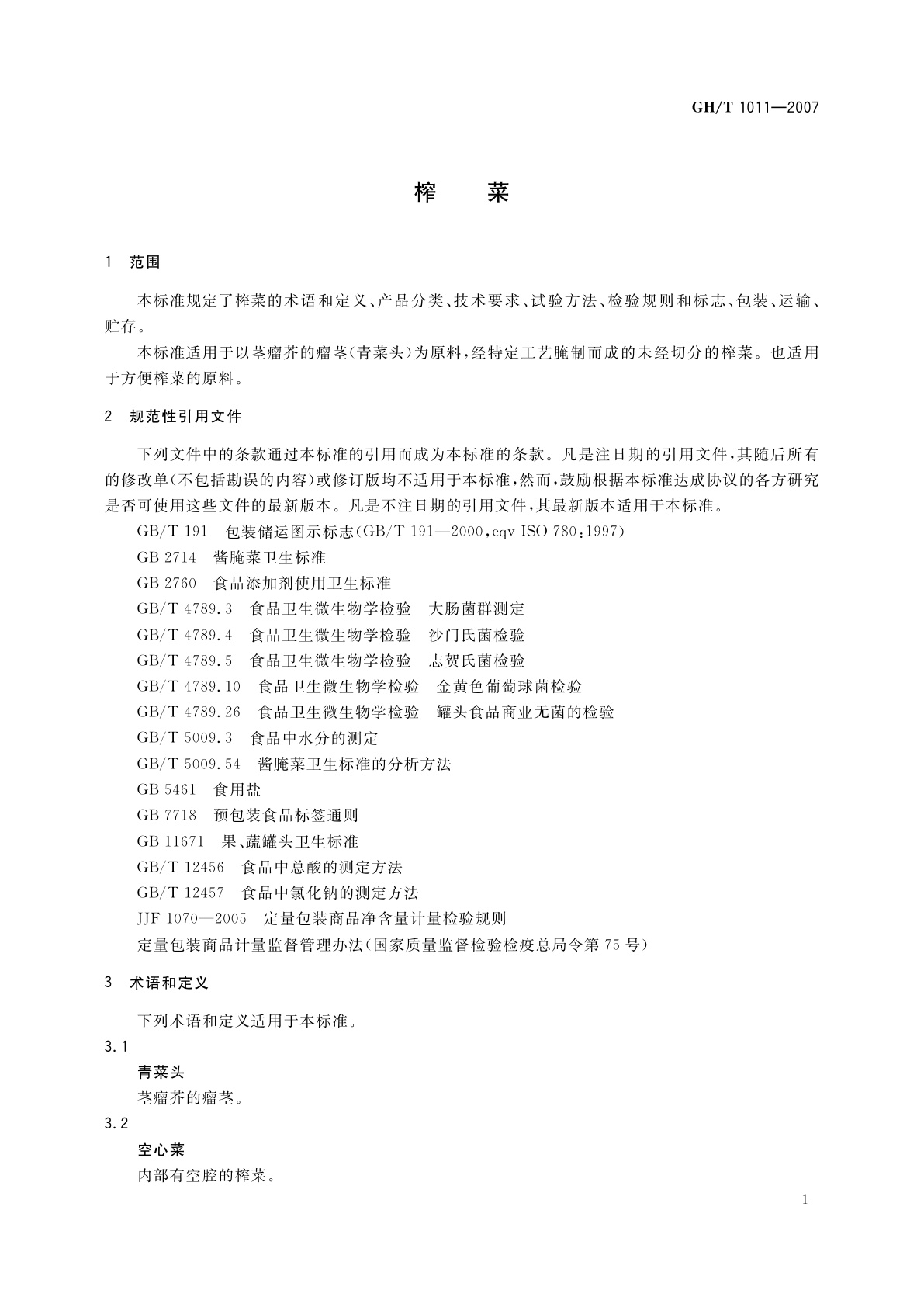 GH/T 1011—2007

榨 菜

1 范围

本标准规定了榨菜的术语和定义、产品分类、技术要求、试验方法、检验规则和标志、包装、运输、贮存。

本标准适用于以茎瘤芥的瘤茎(青菜头)为原料,经特定工艺腌制而成的未经切分的榨菜。也适用于方便榨菜的原料。

2 规范性引用文件

下列文件中的条款通过本标准的引用而成为本标准的条款。凡是注日期的引用文件,其随后所有的修改单(不包括勘误的内容)或修订版均不适用于本标准,然而,鼓励根据本标准达成协议的各方研究是否可使用这些文件的最新版本。凡是不注日期的引用文件,其最新版本适用于本标准。

GB/T 191 包装储运图示标志(GB/T 191—2000,eqv ISO 780:1997)

GB 2714 酱腌菜卫生标准

GB 2760 食品添加剂使用卫生标准

GB/T 4789.3 食品卫生微生物学检验 大肠菌群测定

GB/T 4789.4 食品卫生微生物学检验 沙门氏菌检验

GB/T 4789.5 食品卫生微生物学检验 志贺氏菌检验

GB/T 4789.10 食品卫生微生物学检验 金黄色葡萄球菌检验

GB/T 4789.26 食品卫生微生物学检验 罐头食品商业无菌的检验

GB/T 5009.3 食品中水分的测定

GB/T 5009.54 酱腌菜卫生标准的分析方法

GB 5461 食用盐

GB 7718 预包装食品标签通则

GB 11671 果、蔬罐头卫生标准

GB/T 12456 食品中总酸的测定方法

GB/T 12457 食品中氯化钠的测定方法

JJF 1070—2005 定量包装商品净含量计量检验规则

定量包装商品计量监督管理办法(国家质量监督检验检疫总局令第75号)

3 术语和定义

下列术语和定义适用于本标准。

3.1

青菜头

茎瘤芥的瘤茎。

3.2

空心菜

内部有空腔的榨菜。

1